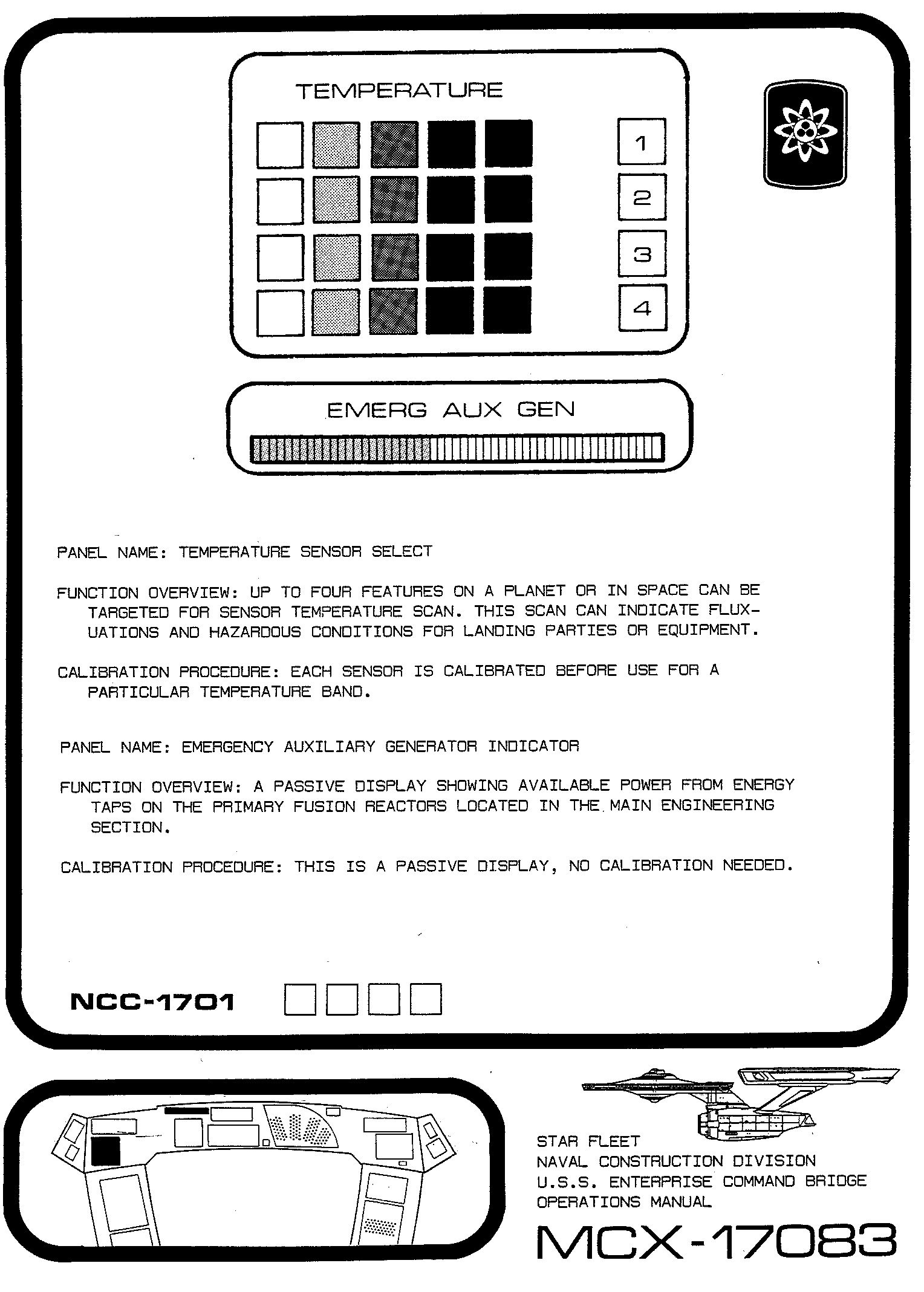 TEMPERATURE

1
2
3
4

EMERG AUX GEN

PANEL NAME: TEMPERATURE SENSOR SELECT

FUNCTION OVERVIEW: UP TO FOUR FEATURES ON A PLANET OR IN SPACE CAN BE TARGETED FOR SENSOR TEMPERATURE SCAN. THIS SCAN CAN INDICATE FLUXUATIONS AND HAZARDOUS CONDITIONS FOR LANDING PARTIES OR EQUIPMENT.

CALIBRATION PROCEDURE: EACH SENSOR IS CALIBRATED BEFORE USE FOR A PARTICULAR TEMPERATURE BAND.

PANEL NAME: EMERGENCY AUXILIARY GENERATOR INDICATOR

FUNCTION OVERVIEW: A PASSIVE DISPLAY SHOWING AVAILABLE POWER FROM ENERGY TAPS ON THE PRIMARY FUSION REACTORS LOCATED IN THE MAIN ENGINEERING SECTION.

CALIBRATION PROCEDURE: THIS IS A PASSIVE DISPLAY, NO CALIBRATION NEEDED.

NCC-1701

STAR FLEET
NAVAL CONSTRUCTION DIVISION
U.S.S. ENTERPRISE COMMAND BRIDGE
OPERATIONS MANUAL

MCX-17083